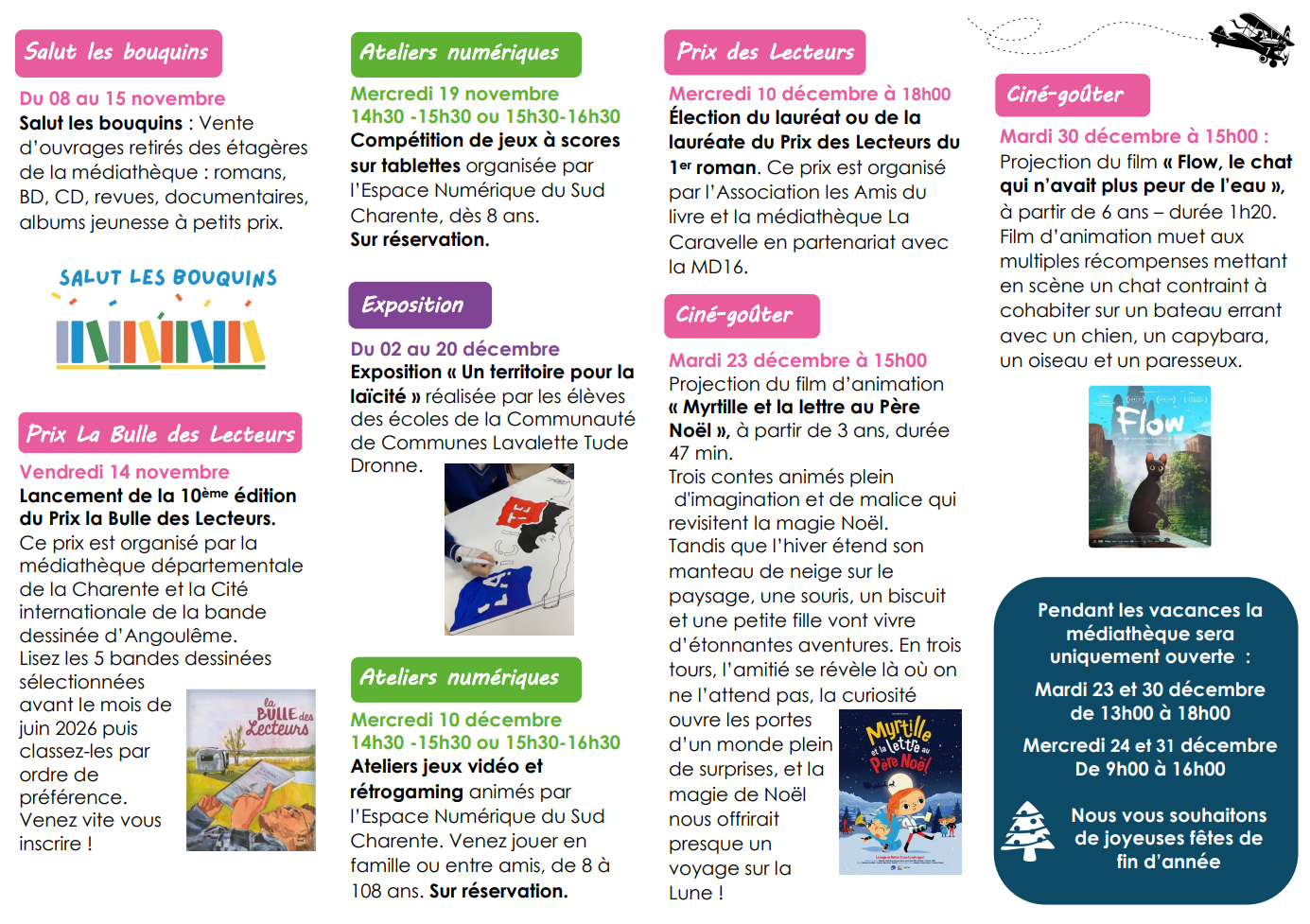 Salut les bouquins

Du 08 au 15 novembre
Salut les bouquins : Vente d'ouvrages retirés des étagères de la médiathèque : romans, BD, CD, revues, documentaires, albums jeunesse à petits prix.

SALUT LES BOUQUINS

Prix La Bulle des Lecteurs

Vendredi 14 novembre
Lancement de la 10ème édition du Prix la Bulle des Lecteurs.
Ce prix est organisé par la médiathèque départementale de la Charente et la Cité internationale de la bande dessinée d'Angoulême.
Lisez les 5 bandes dessinées sélectionnées avant le mois de juin 2026 puis classez-les par ordre de préférence.
Venez vite vous inscrire !

la BULLE des Lecteurs

Ateliers numériques

Mercredi 19 novembre
14h30 -15h30 ou 15h30-16h30
Compétition de jeux à scores sur tablettes organisée par l'Espace Numérique du Sud Charente, dès 8 ans.
Sur réservation.

Exposition

Du 02 au 20 décembre
Exposition « Un territoire pour la laïcité » réalisée par les élèves des écoles de la Communauté de Communes Lavalette Tude Dronne.

Ateliers numériques

Mercredi 10 décembre
14h30 -15h30 ou 15h30-16h30
Ateliers jeux vidéo et rétrogaming animés par l'Espace Numérique du Sud Charente. Venez jouer en famille ou entre amis, de 8 à 108 ans. Sur réservation.

Prix des Lecteurs

Mercredi 10 décembre à 18h00
Élection du lauréat ou de la lauréate du Prix des Lecteurs du 1er roman. Ce prix est organisé par l'Association les Amis du livre et la médiathèque La Caravelle en partenariat avec la MD16.

Ciné-goûter

Mardi 23 décembre à 15h00
Projection du film d'animation « Myrtille et la lettre au Père Noël », à partir de 3 ans, durée 47 min.
Trois contes animés plein d'imagination et de malice qui revisitent la magie Noël.
Tandis que l'hiver étend son manteau de neige sur le paysage, une souris, un biscuit et une petite fille vont vivre d'étonnantes aventures. En trois tours, l'amitié se révèle là où on ne l'attend pas, la curiosité ouvre les portes d'un monde plein de surprises, et la magie de Noël nous offrirait presque un voyage sur la Lune !

Myrtille et la lettre au Père Noël

Ciné-goûter

Mardi 30 décembre à 15h00 :
Projection du film « Flow, le chat qui n'avait plus peur de l'eau », à partir de 6 ans – durée 1h20.
Film d'animation muet aux multiples récompenses mettant en scène un chat contraint à cohabiter sur un bateau errant avec un chien, un capybara, un oiseau et un paresseux.

Flow

Pendant les vacances la médiathèque sera uniquement ouverte :
Mardi 23 et 30 décembre de 13h00 à 18h00
Mercredi 24 et 31 décembre De 9h00 à 16h00
Nous vous souhaitons de joyeuses fêtes de fin d'année